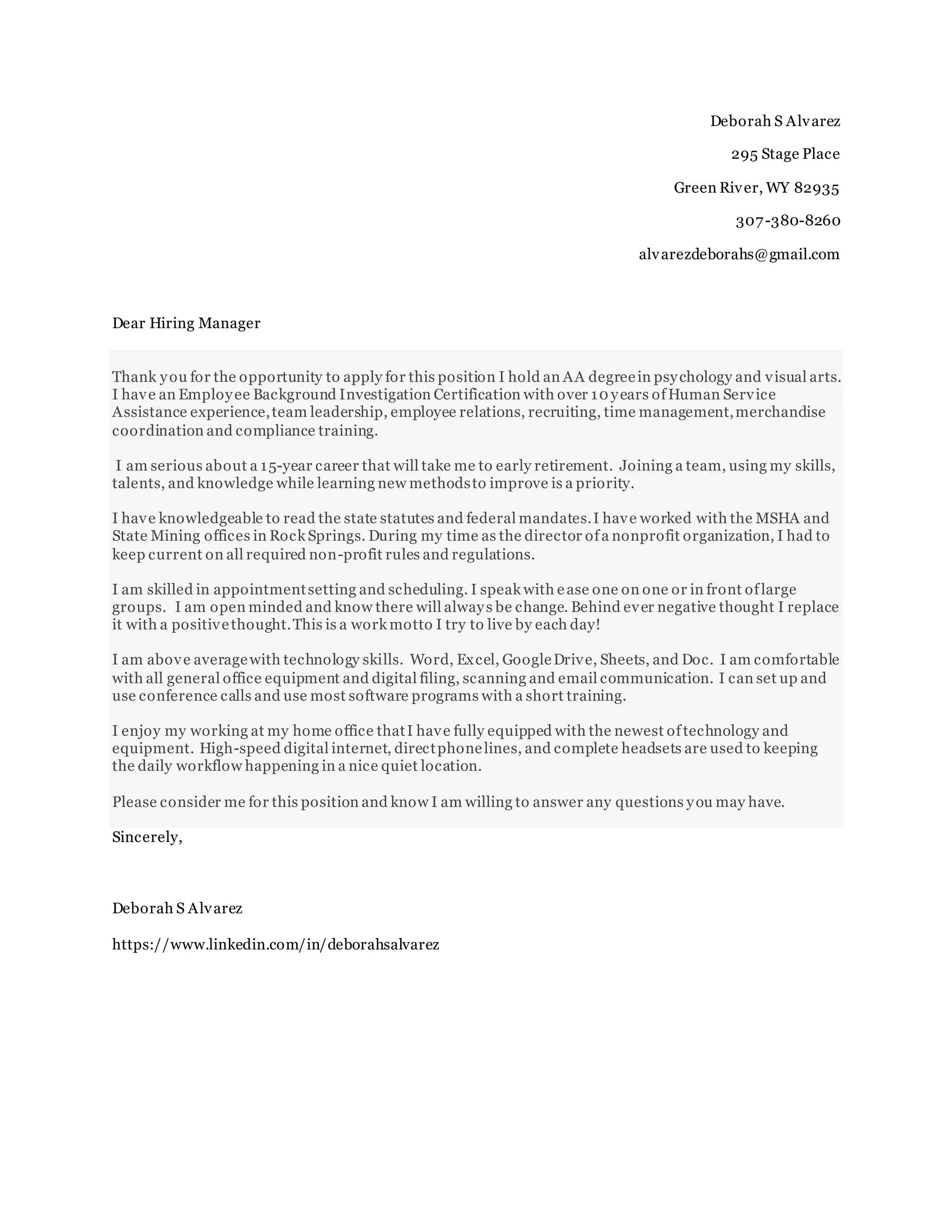 Deborah S Alvarez

295 Stage Place

Green River, WY 82935

307-380-8260

alvarezdeborahs@gmail.com

Dear Hiring Manager

Thank you for the opportunity to apply for this position I hold an AA degree in psychology and visual arts. I have an Employee Background Investigation Certification with over 10 years of Human Service Assistance experience, team leadership, employee relations, recruiting, time management, merchandise coordination and compliance training.

I am serious about a 15-year career that will take me to early retirement. Joining a team, using my skills, talents, and knowledge while learning new methods to improve is a priority.

I have knowledgeable to read the state statutes and federal mandates. I have worked with the MSHA and State Mining offices in Rock Springs. During my time as the director of a nonprofit organization, I had to keep current on all required non-profit rules and regulations.

I am skilled in appointment setting and scheduling. I speak with ease one on one or in front of large groups. I am open minded and know there will always be change. Behind ever negative thought I replace it with a positive thought. This is a work motto I try to live by each day!

I am above average with technology skills. Word, Excel, Google Drive, Sheets, and Doc. I am comfortable with all general office equipment and digital filing, scanning and email communication. I can set up and use conference calls and use most software programs with a short training.

I enjoy my working at my home office that I have fully equipped with the newest of technology and equipment. High-speed digital internet, direct phone lines, and complete headsets are used to keeping the daily workflow happening in a nice quiet location.

Please consider me for this position and know I am willing to answer any questions you may have.

Sincerely,

Deborah S Alvarez

https://www.linkedin.com/in/deborahsalvarez